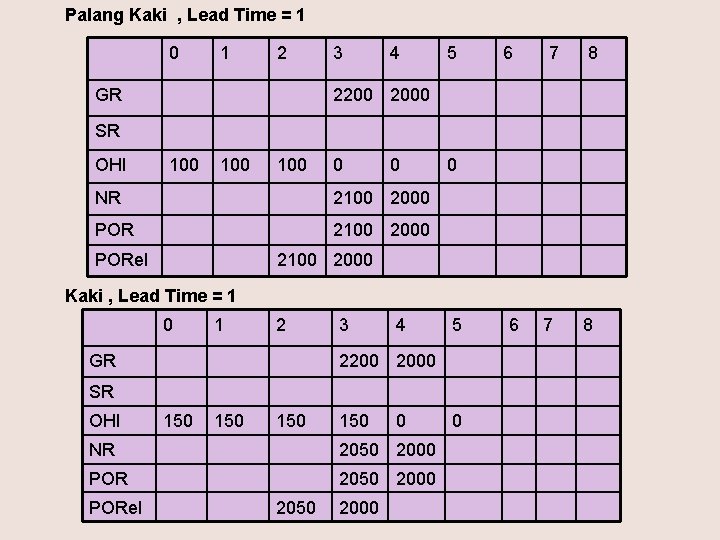 Palang Kaki , Lead Time = 1

| | 0 | 1 | 2 | 3 | 4 | 5 | 6 | 7 | 8 |
|---|---|---|---|---|---|---|---|---|---|
| GR | | | | 2200 | 2000 | | | | |
| SR | | | | | | | | | |
| OHI | 100 | 100 | 100 | 0 | 0 | 0 | | | |
| NR | | | | 2100 | 2000 | | | | |
| POR | | | | 2100 | 2000 | | | | |
| PORel | | | 2100 | 2000 | | | | | |

Kaki , Lead Time = 1

| | 0 | 1 | 2 | 3 | 4 | 5 | 6 | 7 | 8 |
|---|---|---|---|---|---|---|---|---|---|
| GR | | | | 2200 | 2000 | | | | |
| SR | | | | | | | | | |
| OHI | 150 | 150 | 150 | 150 | 0 | 0 | | | |
| NR | | | | 2050 | 2000 | | | | |
| POR | | | | 2050 | 2000 | | | | |
| PORel | | | 2050 | 2000 | | | | | |